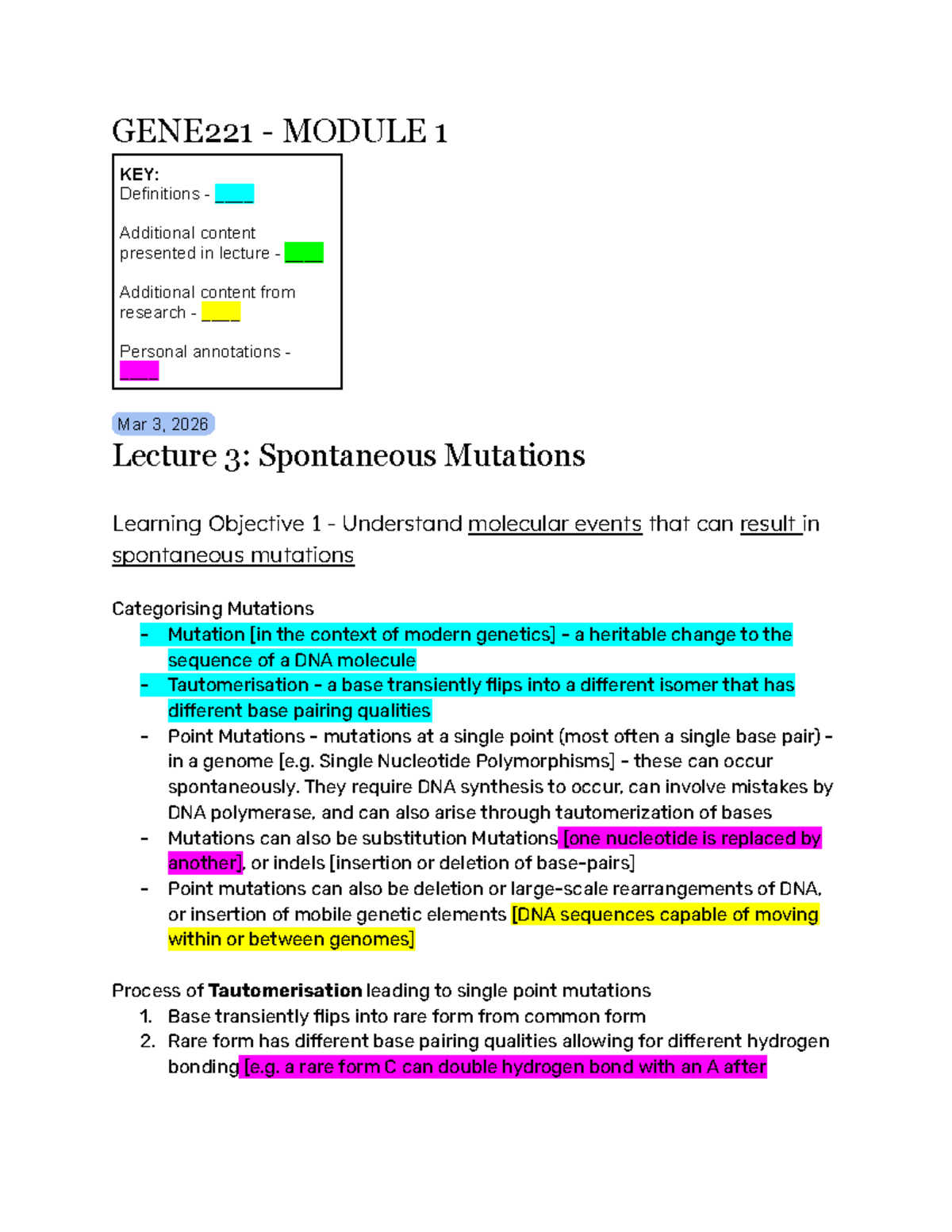 GENE221 - MODULE 1

KEY:
Definitions - ____

Additional content presented in lecture - ____

Additional content from research - ____

Personal annotations - ____

Mar 3, 2026

Lecture 3: Spontaneous Mutations

Learning Objective 1 - Understand molecular events that can result in spontaneous mutations

Categorising Mutations
- Mutation [in the context of modern genetics] - a heritable change to the sequence of a DNA molecule
- Tautomerisation - a base transiently flips into a different isomer that has different base pairing qualities
- Point Mutations - mutations at a single point (most often a single base pair) - in a genome [e.g. Single Nucleotide Polymorphisms] - these can occur spontaneously. They require DNA synthesis to occur, can involve mistakes by DNA polymerase, and can also arise through tautomerization of bases
- Mutations can also be substitution Mutations [one nucleotide is replaced by another], or indels [insertion or deletion of base-pairs]
- Point mutations can also be deletion or large-scale rearrangements of DNA, or insertion of mobile genetic elements [DNA sequences capable of moving within or between genomes]

Process of Tautomerisation leading to single point mutations
1. Base transiently flips into rare form from common form
2. Rare form has different base pairing qualities allowing for different hydrogen bonding [e.g. a rare form C can double hydrogen bond with an A after